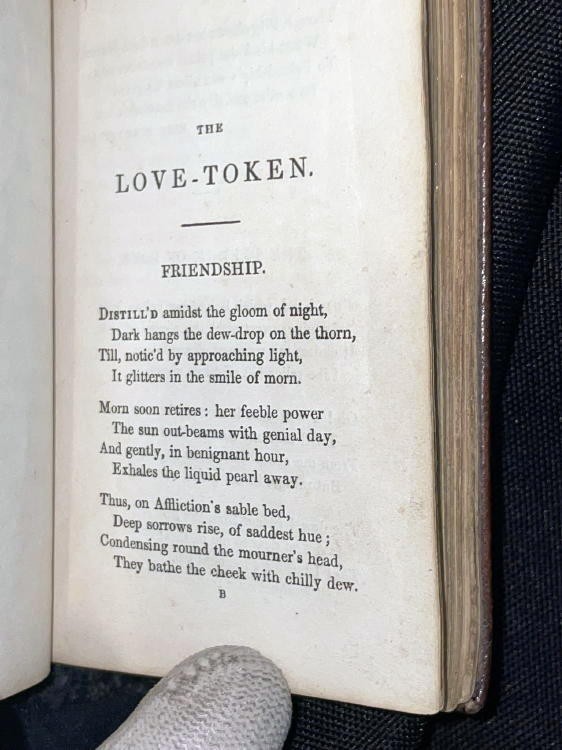 THE

LOVE-TOKEN.

FRIENDSHIP.

Distill'd amidst the gloom of night,
Dark hangs the dew-drop on the thorn,
Till, notic'd by approaching light,
It glitters in the smile of morn.

Morn soon retires: her feeble power
The sun out-beams with genial day,
And gently, in benignant hour,
Exhales the liquid pearl away.

Thus, on Affliction's sable bed,
Deep sorrows rise, of saddest hue;
Condensing round the mourner's head,
They bathe the cheek with chilly dew.

B